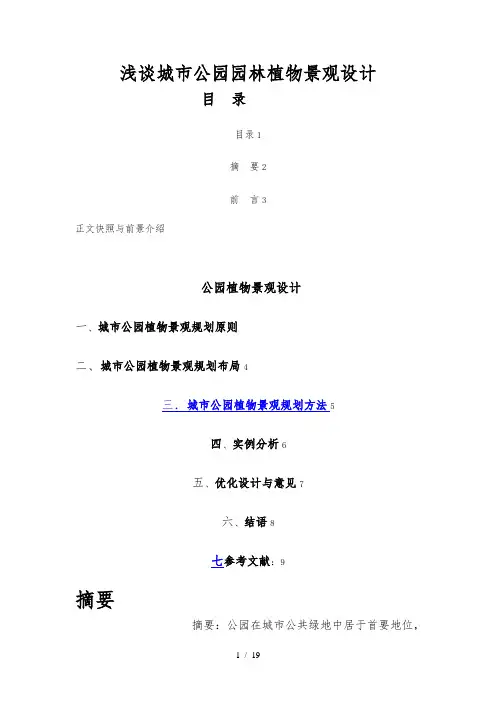 浅谈城市公园园林植物景观设计

目 录

目录1

摘 要2

前 言3

正文快照与前景介绍

公园植物景观设计

一、城市公园植物景观规划原则

二、城市公园植物景观规划布局4

三．城市公园植物景观规划方法5

四、实例分析6

五、优化设计与意见7

六、结语8

七参考文献：9

摘要

摘要：公园在城市公共绿地中居于首要地位，

1 / 19